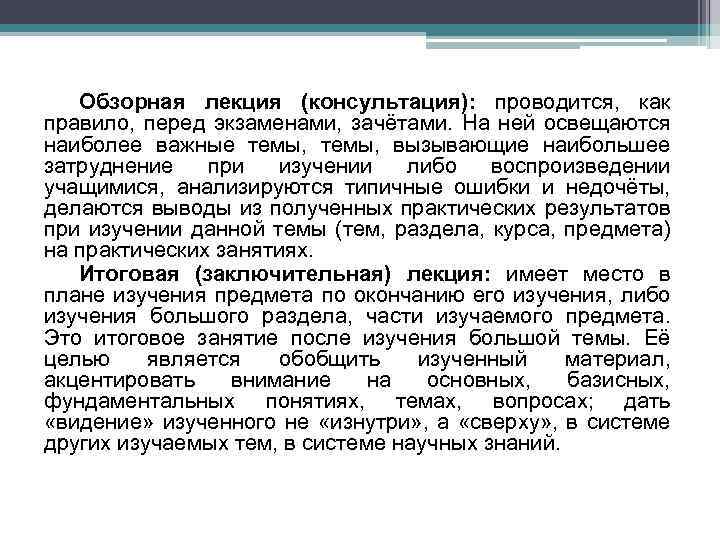 Обзорная лекция (консультация): проводится, как правило, перед экзаменами, зачётами. На ней освещаются наиболее важные темы, темы, вызывающие наибольшее затруднение при изучении либо воспроизведении учащимися, анализируются типичные ошибки и недочёты, делаются выводы из полученных практических результатов при изучении данной темы (тем, раздела, курса, предмета) на практических занятиях.

Итоговая (заключительная) лекция: имеет место в плане изучения предмета по окончанию его изучения, либо изучения большого раздела, части изучаемого предмета. Это итоговое занятие после изучения большой темы. Её целью является обобщить изученный материал, акцентировать внимание на основных, базисных, фундаментальных понятиях, темах, вопросах; дать «видение» изученного не «изнутри», а «сверху», в системе других изучаемых тем, в системе научных знаний.